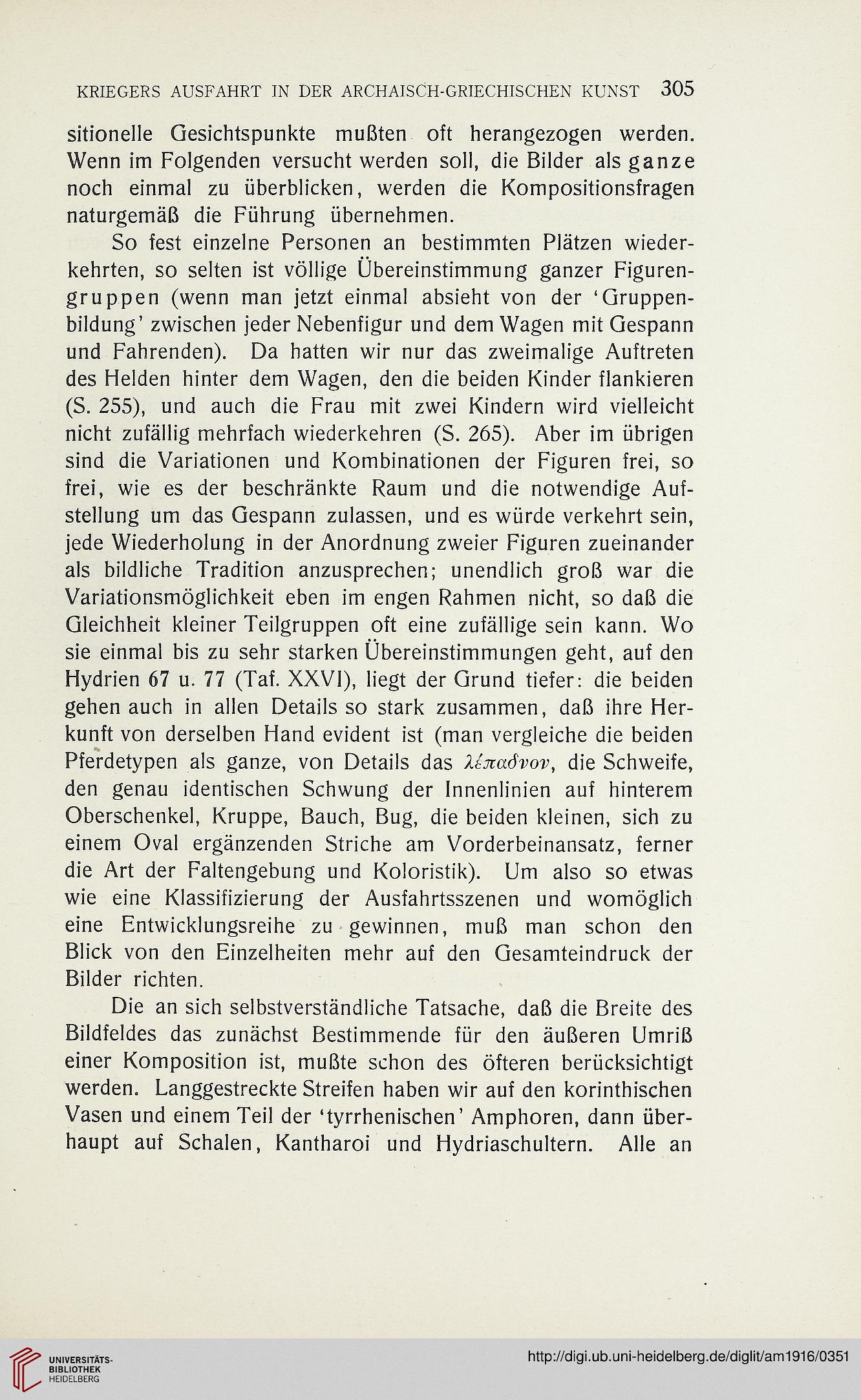 KRIEGERS AUSFAHRT IN DER ARCHAISCH-GRIECHISCHEN KUNST 305

sitionelle Gesichtspunkte mußten oft herangezogen werden. Wenn im Folgenden versucht werden soll, die Bilder als ganze noch einmal zu überblicken, werden die Kompositionsfragen naturgemäß die Führung übernehmen.

So fest einzelne Personen an bestimmten Plätzen wiederkehrten, so selten ist völlige Übereinstimmung ganzer Figurengruppen (wenn man jetzt einmal absieht von der 'Gruppenbildung' zwischen jeder Nebenfigur und dem Wagen mit Gespann und Fahrenden). Da hatten wir nur das zweimalige Auftreten des Helden hinter dem Wagen, den die beiden Kinder flankieren (S. 255), und auch die Frau mit zwei Kindern wird vielleicht nicht zufällig mehrfach wiederkehren (S. 265). Aber im übrigen sind die Variationen und Kombinationen der Figuren frei, so frei, wie es der beschränkte Raum und die notwendige Aufstellung um das Gespann zulassen, und es würde verkehrt sein, jede Wiederholung in der Anordnung zweier Figuren zueinander als bildliche Tradition anzusprechen; unendlich groß war die Variationsmöglichkeit eben im engen Rahmen nicht, so daß die Gleichheit kleiner Teilgruppen oft eine zufällige sein kann. Wo sie einmal bis zu sehr starken Übereinstimmungen geht, auf den Hydrien 67 u. 77 (Taf. XXVI), liegt der Grund tiefer: die beiden gehen auch in allen Details so stark zusammen, daß ihre Herkunft von derselben Hand evident ist (man vergleiche die beiden Pferdetypen als ganze, von Details das λέπαδνον, die Schweife, den genau identischen Schwung der Innenlinien auf hinterem Oberschenkel, Kruppe, Bauch, Bug, die beiden kleinen, sich zu einem Oval ergänzenden Striche am Vorderbeinansatz, ferner die Art der Faltengebung und Koloristik). Um also so etwas wie eine Klassifizierung der Ausfahrtsszenen und womöglich eine Entwicklungsreihe zu gewinnen, muß man schon den Blick von den Einzelheiten mehr auf den Gesamteindruck der Bilder richten.

Die an sich selbstverständliche Tatsache, daß die Breite des Bildfeldes das zunächst Bestimmende für den äußeren Umriß einer Komposition ist, mußte schon des öfteren berücksichtigt werden. Langgestreckte Streifen haben wir auf den korinthischen Vasen und einem Teil der 'tyrrhenischen' Amphoren, dann überhaupt auf Schalen, Kantharoi und Hydriaschultern. Alle an

UNIVERSITÄTS-BIBLIOTHEK HEIDELBERG
http://digi.ub.uni-heidelberg.de/diglit/am1916/0351